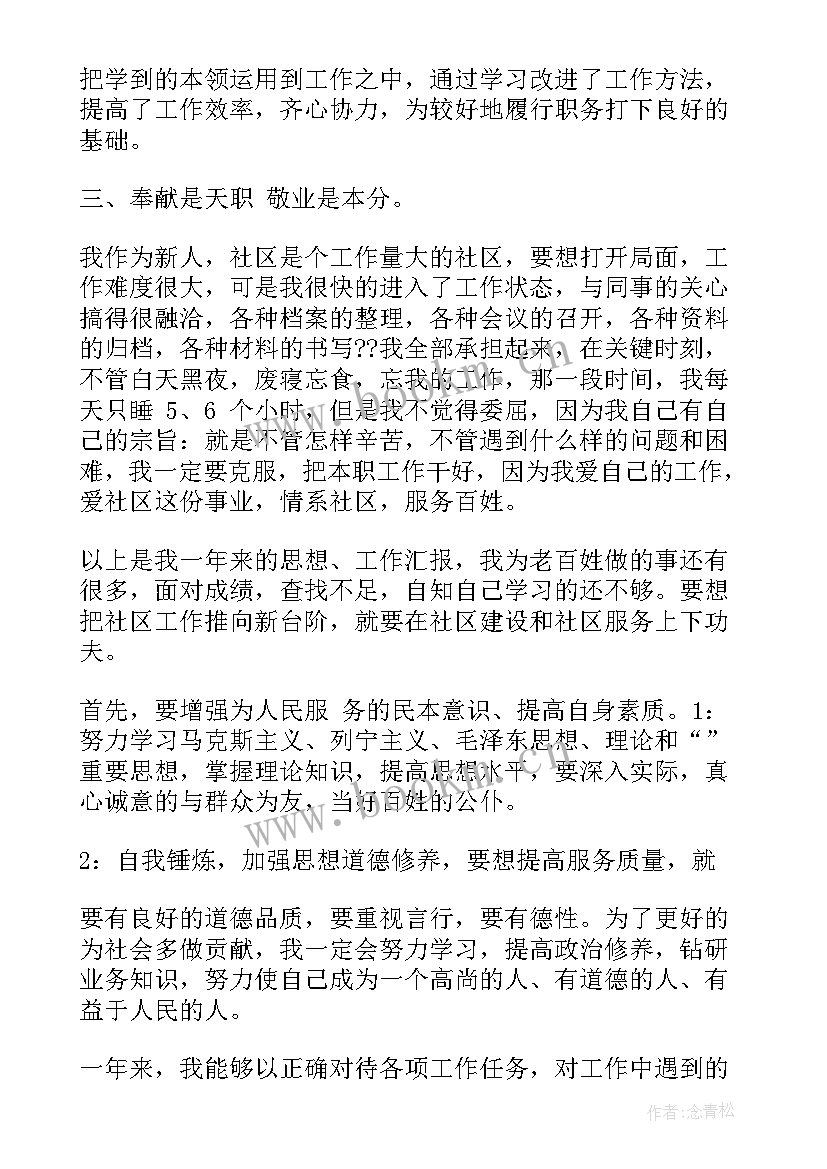 把学到的本领运用到工作之中，通过学习改进了工作方法，提高了工作效率，齐心协力，为较好地履行职务打下良好的基础。

三、奉献是天职 敬业是本分。

我作为新人，社区是个工作量大的社区，要想打开局面，工作难度很大，可是我很快的进入了工作状态，与同事的关心搞得很融洽，各种档案的整理，各种会议的召开，各种资料的归档，各种材料的书写??我全部承担起来，在关键时刻，不管白天黑夜，废寝忘食，忘我的工作，那一段时间，我每天只睡 5、6 个小时，但是我不觉得委屈，因为我自己有自己的宗旨：就是不管怎样辛苦，不管遇到什么样的问题和困难，我一定要克服，把本职工作干好，因为我爱自己的工作，爱社区这份事业，情系社区，服务百姓。

以上是我一年来的思想、工作汇报，我为老百姓做的事还有很多，面对成绩，查找不足，自知自己学习的还不够。要想把社区工作推向新台阶，就要在社区建设和社区服务上下功夫。

首先，要增强为人民服 务的民本意识、提高自身素质。1：努力学习马克斯主义、列宁主义、毛泽东思想、理论和“”重要思想，掌握理论知识，提高思想水平，要深入实际，真心诚意的与群众为友，当好百姓的公仆。

2：自我锤炼，加强思想道德修养，要想提高服务质量，就

要有良好的道德品质，要重视言行，要有德性。为了更好的为社会多做贡献，我一定会努力学习，提高政治修养，钻研业务知识，努力使自己成为一个高尚的人、有道德的人、有益于人民的人。

一年来，我能够以正确对待各项工作任务，对工作中遇到的

www.bdocx.com

作者：念青松